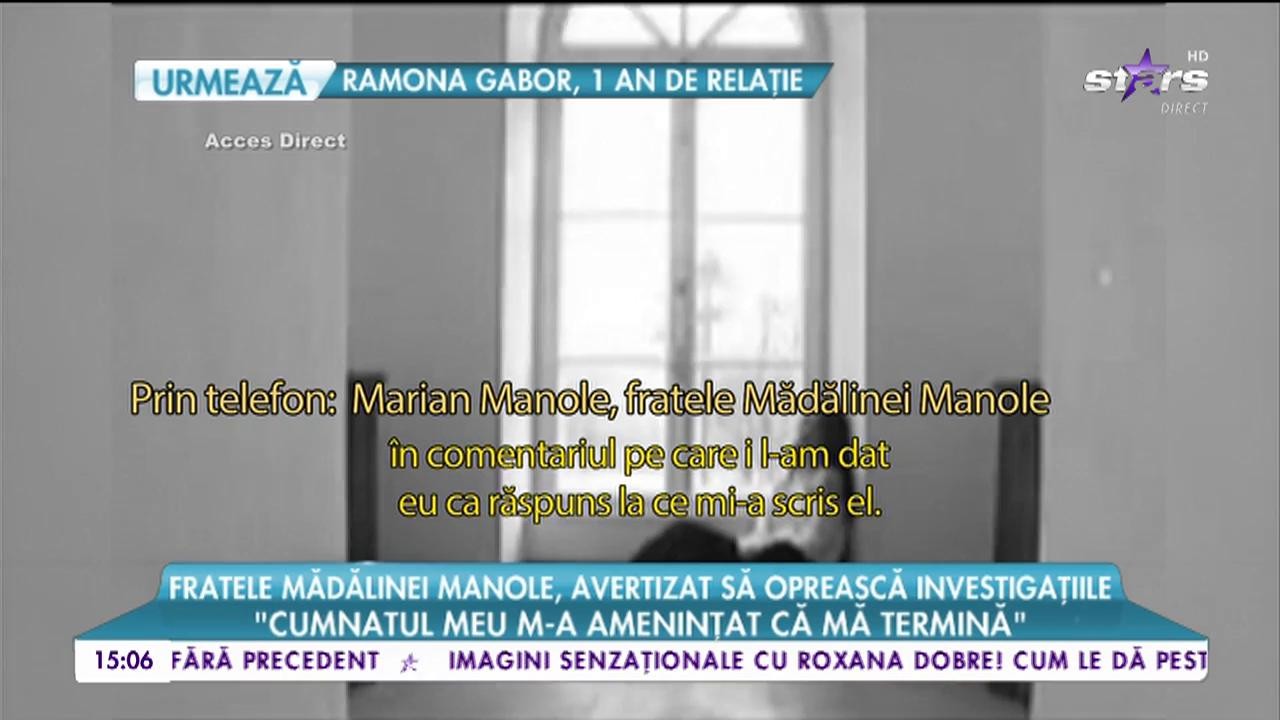 URMEAZĂ RAMONA GABOR, 1 AN DE RELAȚIE

stars HD DIRECT

Acces Direct

Prin telefon: Marian Manole, fratele Mădălinei Manole

în comentariul pe care i l-am dat eu ca răspuns la ce mi-a scris el.

FRATELE MĂDĂLINEI MANOLE, AVERTIZAT SĂ OPREASCĂ INVESTIGAȚIILE
"CUMNATUL MEU M-A AMENINȚAT CĂ MĂ TERMINĂ"

15:06 FĂRĂ PRECEDENT IMAGINI SENZAȚIONALE CU ROXANA DOBRE! CUM LE DĂ PEST